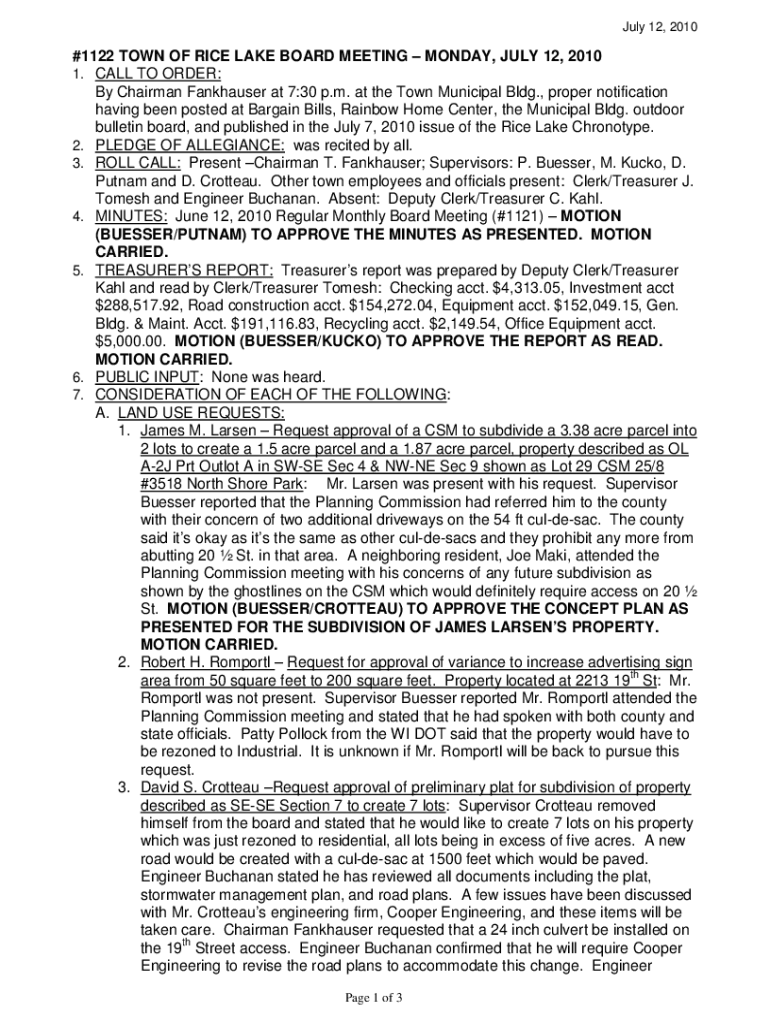 July 12, 2010

#1122 TOWN OF RICE LAKE BOARD MEETING – MONDAY, JULY 12, 2010

1. CALL TO ORDER:
By Chairman Fankhauser at 7:30 p.m. at the Town Municipal Bldg., proper notification having been posted at Bargain Bills, Rainbow Home Center, the Municipal Bldg. outdoor bulletin board, and published in the July 7, 2010 issue of the Rice Lake Chronotype.
2. PLEDGE OF ALLEGIANCE: was recited by all.
3. ROLL CALL: Present –Chairman T. Fankhauser; Supervisors: P. Buesser, M. Kucko, D. Putnam and D. Crotteau. Other town employees and officials present: Clerk/Treasurer J. Tomesh and Engineer Buchanan. Absent: Deputy Clerk/Treasurer C. Kahl.
4. MINUTES: June 12, 2010 Regular Monthly Board Meeting (#1121) – MOTION (BUESSER/PUTNAM) TO APPROVE THE MINUTES AS PRESENTED. MOTION CARRIED.
5. TREASURER'S REPORT: Treasurer's report was prepared by Deputy Clerk/Treasurer Kahl and read by Clerk/Treasurer Tomesh: Checking acct. $4,313.05, Investment acct $288,517.92, Road construction acct. $154,272.04, Equipment acct. $152,049.15, Gen. Bldg. & Maint. Acct. $191,116.83, Recycling acct. $2,149.54, Office Equipment acct. $5,000.00. MOTION (BUESSER/KUCKO) TO APPROVE THE REPORT AS READ. MOTION CARRIED.
6. PUBLIC INPUT: None was heard.
7. CONSIDERATION OF EACH OF THE FOLLOWING:
A. LAND USE REQUESTS:
1. James M. Larsen – Request approval of a CSM to subdivide a 3.38 acre parcel into 2 lots to create a 1.5 acre parcel and a 1.87 acre parcel, property described as OL A-2J Prt Outlot A in SW-SE Sec 4 & NW-NE Sec 9 shown as Lot 29 CSM 25/8 #3518 North Shore Park: Mr. Larsen was present with his request. Supervisor Buesser reported that the Planning Commission had referred him to the county with their concern of two additional driveways on the 54 ft cul-de-sac. The county said it's okay as it's the same as other cul-de-sacs and they prohibit any more from abutting 20 ½ St. in that area. A neighboring resident, Joe Maki, attended the Planning Commission meeting with his concerns of any future subdivision as shown by the ghostlines on the CSM which would definitely require access on 20 ½ St. MOTION (BUESSER/CROTTEAU) TO APPROVE THE CONCEPT PLAN AS PRESENTED FOR THE SUBDIVISION OF JAMES LARSEN'S PROPERTY. MOTION CARRIED.
2. Robert H. Romportl – Request for approval of variance to increase advertising sign area from 50 square feet to 200 square feet. Property located at 2213 19$^{th}$ St: Mr. Romportl was not present. Supervisor Buesser reported Mr. Romportl attended the Planning Commission meeting and stated that he had spoken with both county and state officials. Patty Pollock from the WI DOT said that the property would have to be rezoned to Industrial. It is unknown if Mr. Romportl will be back to pursue this request.
3. David S. Crotteau –Request approval of preliminary plat for subdivision of property described as SE-SE Section 7 to create 7 lots: Supervisor Crotteau removed himself from the board and stated that he would like to create 7 lots on his property which was just rezoned to residential, all lots being in excess of five acres. A new road would be created with a cul-de-sac at 1500 feet which would be paved. Engineer Buchanan stated he has reviewed all documents including the plat, stormwater management plan, and road plans. A few issues have been discussed with Mr. Crotteau's engineering firm, Cooper Engineering, and these items will be taken care. Chairman Fankhauser requested that a 24 inch culvert be installed on the 19$^{th}$ Street access. Engineer Buchanan confirmed that he will require Cooper Engineering to revise the road plans to accommodate this change. Engineer

Page 1 of 3